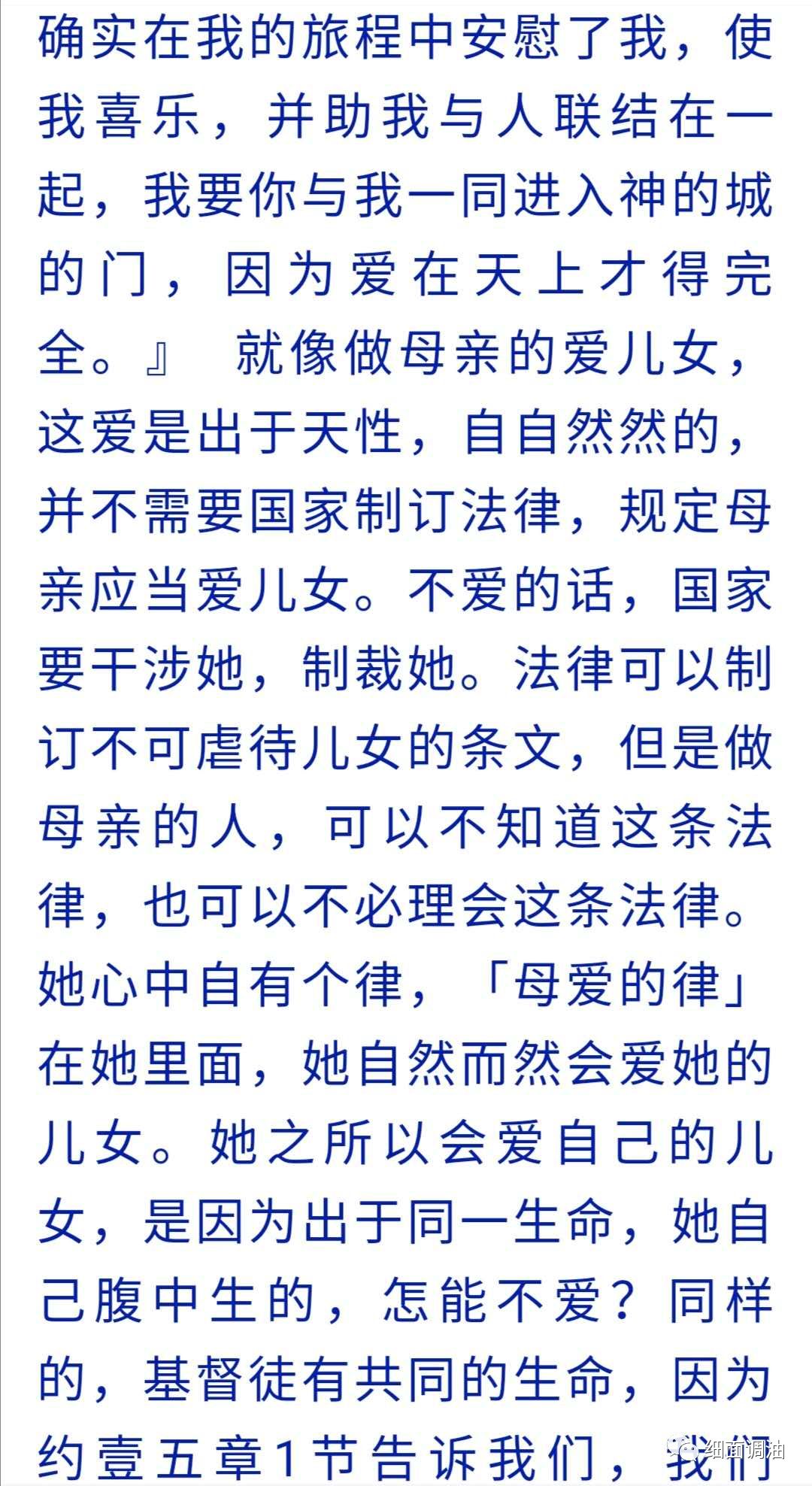 确实在我的旅程中安慰了我，使我喜乐，并助我与人联结在一起，我要你与我一同进入神的城的门，因为爱在天上才得完全。』 就像做母亲的爱儿女，这爱是出于天性，自自然然的，并不需要国家制订法律，规定母亲应当爱儿女。不爱的话，国家要干涉她，制裁她。法律可以制订不可虐待儿女的条文，但是做母亲的人，可以不知道这条法律，也可以不必理会这条法律。她心中自有个律，「母爱的律」在她里面，她自然而然会爱她的儿女。她之所以会爱自己的儿女，是因为出于同一生命，她自己腹中生的，怎能不爱？同样的，基督徒有共同的生命，因为约壹五章1节告诉我们，我们

细面调油